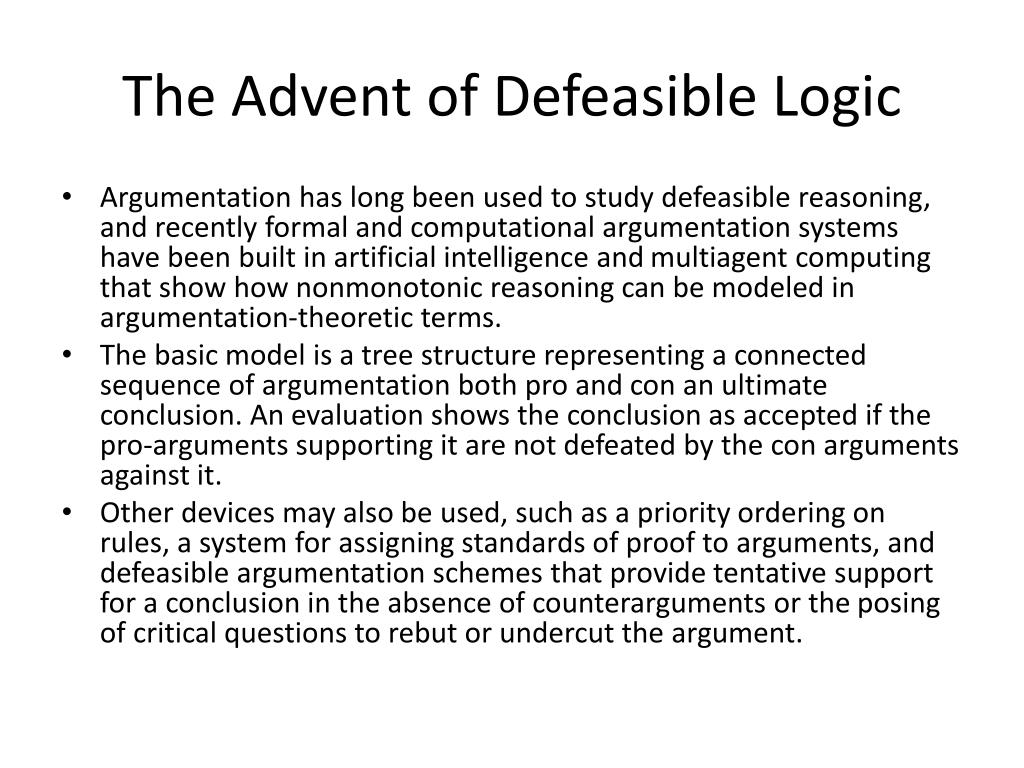 The Advent of Defeasible Logic

• Argumentation has long been used to study defeasible reasoning, and recently formal and computational argumentation systems have been built in artificial intelligence and multiagent computing that show how nonmonotonic reasoning can be modeled in argumentation-theoretic terms.
• The basic model is a tree structure representing a connected sequence of argumentation both pro and con an ultimate conclusion. An evaluation shows the conclusion as accepted if the pro-arguments supporting it are not defeated by the con arguments against it.
• Other devices may also be used, such as a priority ordering on rules, a system for assigning standards of proof to arguments, and defeasible argumentation schemes that provide tentative support for a conclusion in the absence of counterarguments or the posing of critical questions to rebut or undercut the argument.